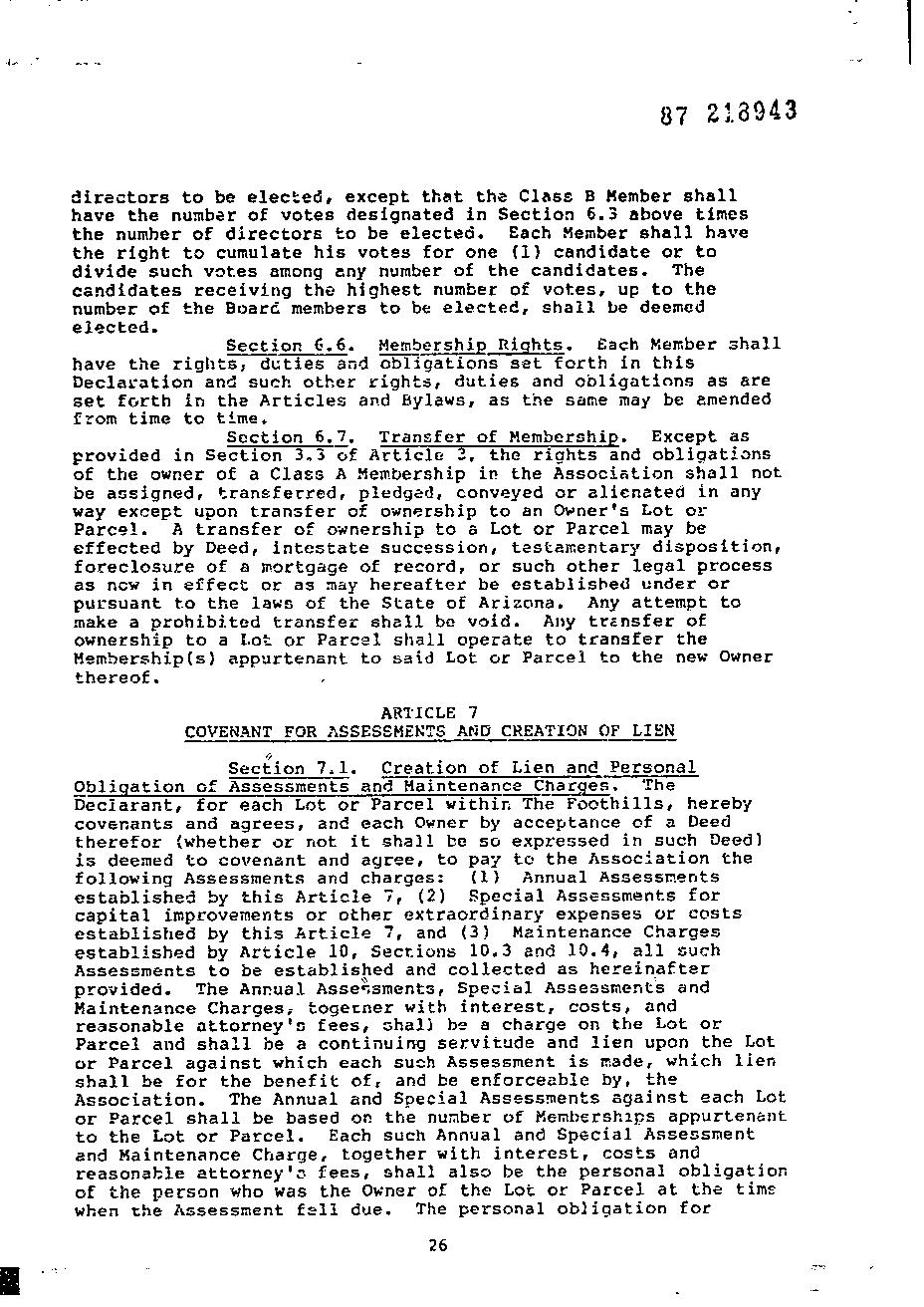 87 218943

directors to be elected, except that the Class B Member shall have the number of votes designated in Section 6.3 above times the number of directors to be elected. Each Member shall have the right to cumulate his votes for one (1) candidate or to divide such votes among any number of the candidates. The candidates receiving the highest number of votes, up to the number of the Board members to be elected, shall be deemed elected.

Section 6.6. Membership Rights. Each Member shall have the rights, duties and obligations set forth in this Declaration and such other rights, duties and obligations as are set forth in the Articles and Bylaws, as the same may be amended from time to time.

Section 6.7. Transfer of Membership. Except as provided in Section 3.3 of Article 3, the rights and obligations of the owner of a Class A Membership in the Association shall not be assigned, transferred, pledged, conveyed or alienated in any way except upon transfer of ownership to an Owner's Lot or Parcel. A transfer of ownership to a Lot or Parcel may be effected by Deed, intestate succession, testamentary disposition, foreclosure of a mortgage of record, or such other legal process as now in effect or as may hereafter be established under or pursuant to the laws of the State of Arizona. Any attempt to make a prohibited transfer shall be void. Any transfer of ownership to a Lot or Parcel shall operate to transfer the Membership(s) appurtenant to said Lot or Parcel to the new Owner thereof.

ARTICLE 7
COVENANT FOR ASSESSMENTS AND CREATION OF LIEN

Section 7.1. Creation of Lien and Personal Obligation of Assessments and Maintenance Charges. The Declarant, for each Lot or Parcel within The Foothills, hereby covenants and agrees, and each Owner by acceptance of a Deed therefor (whether or not it shall be so expressed in such Deed) is deemed to covenant and agree, to pay to the Association the following Assessments and charges: (1) Annual Assessments established by this Article 7, (2) Special Assessments for capital improvements or other extraordinary expenses or costs established by this Article 7, and (3) Maintenance Charges established by Article 10, Sections 10.3 and 10.4, all such Assessments to be established and collected as hereinafter provided. The Annual Assessments, Special Assessments and Maintenance Charges, together with interest, costs, and reasonable attorney's fees, shall be a charge on the Lot or Parcel and shall be a continuing servitude and lien upon the Lot or Parcel against which each such Assessment is made, which lien shall be for the benefit of, and be enforceable by, the Association. The Annual and Special Assessments against each Lot or Parcel shall be based on the number of Memberships appurtenant to the Lot or Parcel. Each such Annual and Special Assessment and Maintenance Charge, together with interest, costs and reasonable attorney's fees, shall also be the personal obligation of the person who was the Owner of the Lot or Parcel at the time when the Assessment fell due. The personal obligation for

26